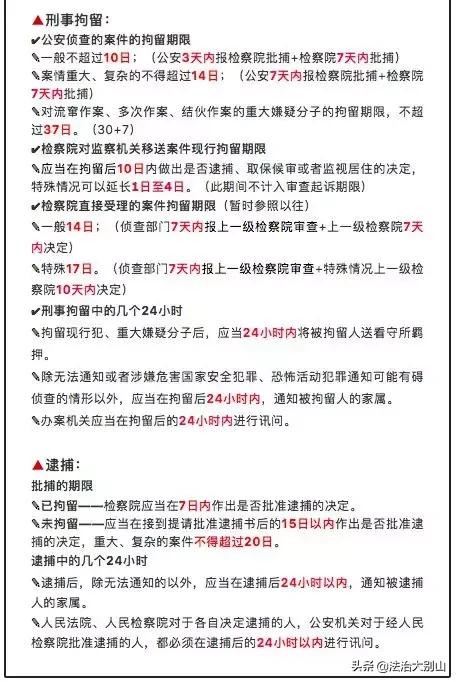 ▲刑事拘留：
✔公安侦查的案件的拘留期限
✎一般不超过10日；（公安3天内报检察院批捕+检察院7天内批捕）
✎案情重大、复杂的不得超过14日；（公安7天内报检察院批捕+检察院7天内批捕）
✎对流窜作案、多次作案、结伙作案的重大嫌疑分子的拘留期限，不超过37日。（30+7）
✔检察院对监察机关移送案件现行拘留期限
✎应当在拘留后10日内做出是否逮捕、取保候审或者监视居住的决定，特殊情况可以延长1日至4日。（此期间不计入审查起诉期限）
✔检察院直接受理的案件拘留期限（暂时参照以往）
✎一般14日；（侦查部门7天内报上一级检察院审查+上一级检察院7天内决定）
✎特殊17日。（侦查部门7天内报上一级检察院审查+特殊情况上一级检察院10天内决定）
✔刑事拘留中的几个24小时
✎拘留现行犯、重大嫌疑分子后，应当24小时内将被拘留人送看守所羁押。
✎除无法通知或者涉嫌危害国家安全犯罪、恐怖活动犯罪通知可能有碍侦查的情形以外，应当在拘留后24小时内，通知被拘留人的家属。
✎办案机关应当在拘留后的24小时内进行讯问。

▲逮捕：
批捕的期限
✎已拘留——检察院应当在7日内作出是否批准逮捕的决定。
✎未拘留——应当在接到提请批准逮捕书后的15日以内作出是否批准逮捕的决定，重大、复杂的案件不得超过20日。
逮捕中的几个24小时
✎逮捕后，除无法通知的以外，应当在逮捕后24小时以内，通知被逮捕人的家属。
✎人民法院、人民检察院对于各自决定逮捕的人，公安机关对于经人民检察院批准逮捕的人，都必须在逮捕后的24小时以内进行讯问。

头条 @法治大别山